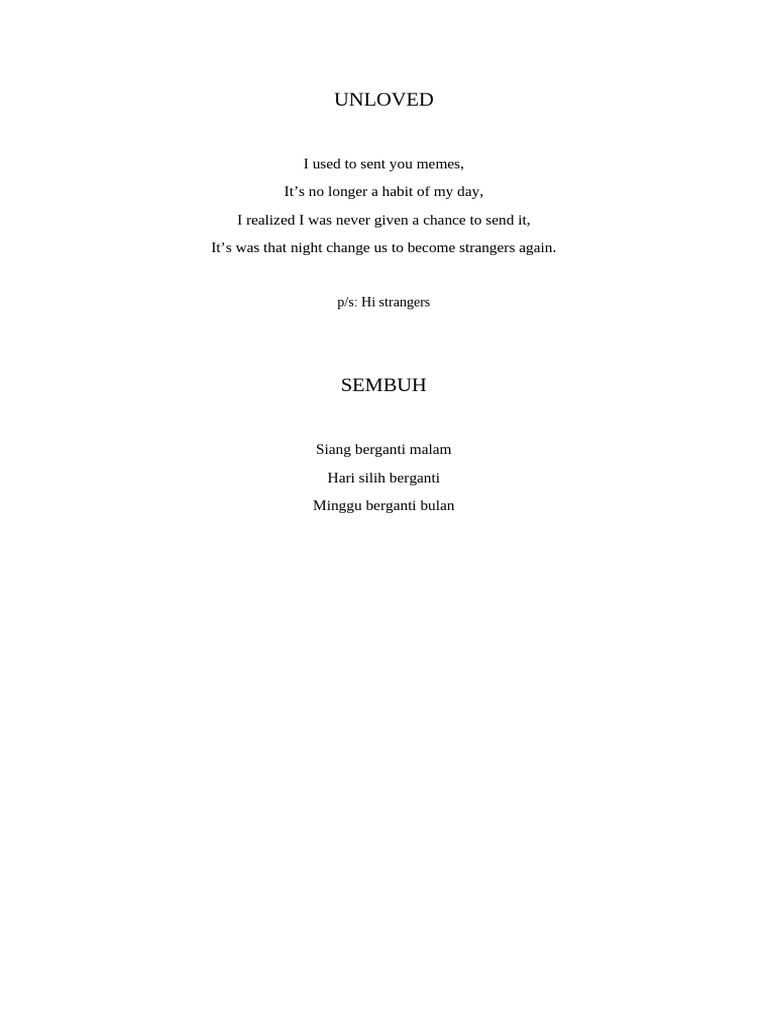 UNLOVED

I used to sent you memes,
It's no longer a habit of my day,
I realized I was never given a chance to send it,
It's was that night change us to become strangers again.

p/s: Hi strangers

SEMBUH

Siang berganti malam
Hari silih berganti
Minggu berganti bulan